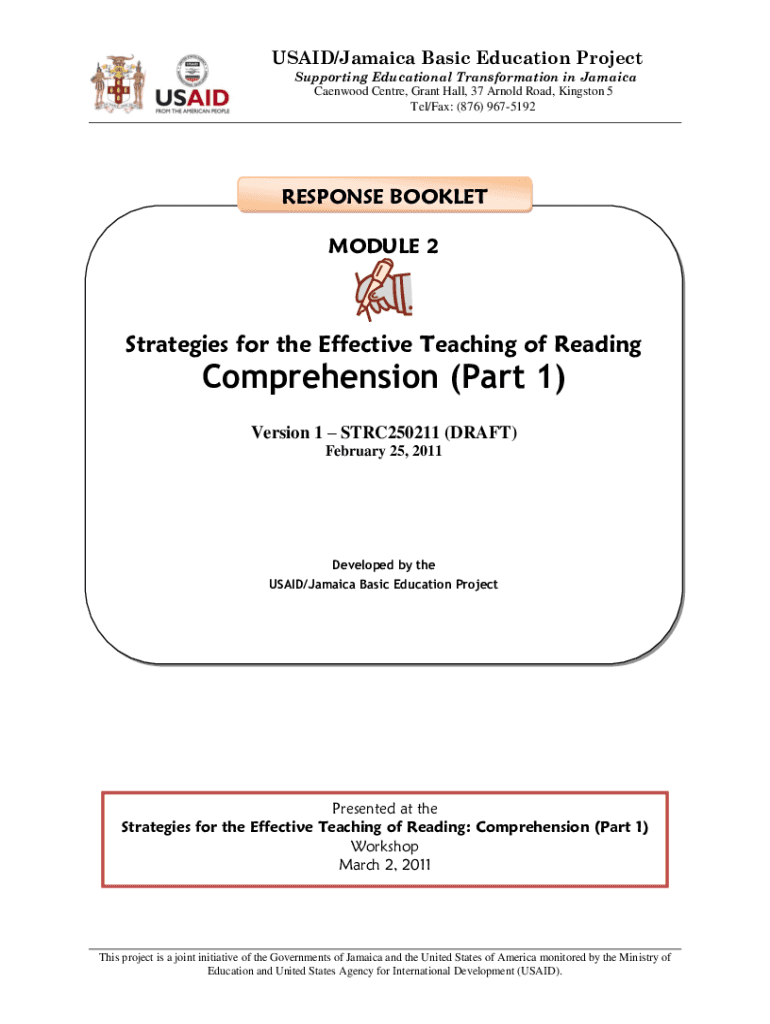 USAID
FROM THE AMERICAN PEOPLE

USAID/Jamaica Basic Education Project
Supporting Educational Transformation in Jamaica
Caenwood Centre, Grant Hall, 37 Arnold Road, Kingston 5
Tel/Fax: (876) 967-5192

RESPONSE BOOKLET

MODULE 2

Strategies for the Effective Teaching of Reading
Comprehension (Part 1)

Version 1 – STRC250211 (DRAFT)
February 25, 2011

Developed by the
USAID/Jamaica Basic Education Project

Presented at the
Strategies for the Effective Teaching of Reading: Comprehension (Part 1)
Workshop
March 2, 2011

This project is a joint initiative of the Governments of Jamaica and the United States of America monitored by the Ministry of Education and United States Agency for International Development (USAID).